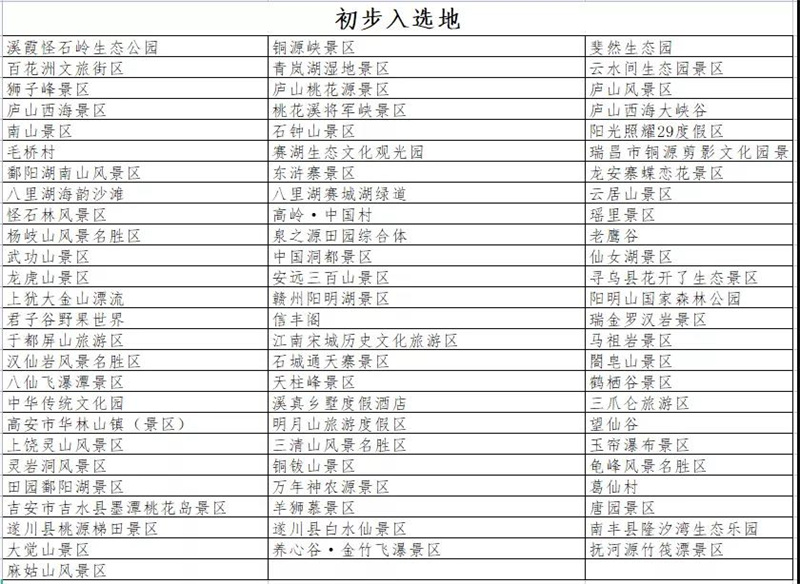 初步入选地

| | | |
|---|---|---|
| 溪霞怪石岭生态公园 | 铜源峡景区 | 斐然生态园 |
| 百花洲文旅街区 | 青岚湖湿地景区 | 云水间生态园景区 |
| 狮子峰景区 | 庐山桃花源景区 | 庐山风景区 |
| 庐山西海景区 | 桃花溪将军峡景区 | 庐山西海大峡谷 |
| 南山景区 | 石钟山景区 | 阳光照耀29度假区 |
| 毛桥村 | 赛湖生态文化观光园 | 瑞昌市铜源剪影文化园景 |
| 鄱阳湖南山风景区 | 东浒寨景区 | 龙安寨蝶恋花景区 |
| 八里湖海韵沙滩 | 八里湖赛城湖绿道 | 云居山景区 |
| 怪石林风景区 | 高岭·中国村 | 瑶里景区 |
| 杨岐山风景名胜区 | 泉之源田园综合体 | 老鹰谷 |
| 武功山景区 | 中国洞都景区 | 仙女湖景区 |
| 龙虎山景区 | 安远三百山景区 | 寻乌县花开了生态景区 |
| 上犹大金山漂流 | 赣州阳明湖景区 | 阳明山国家森林公园 |
| 君子谷野果世界 | 信丰阁 | 瑞金罗汉岩景区 |
| 于都屏山旅游区 | 江南宋城历史文化旅游区 | 马祖岩景区 |
| 汉仙岩风景名胜区 | 石城通天寨景区 | 阁皂山景区 |
| 八仙飞瀑潭景区 | 天柱峰景区 | 鹤栖谷景区 |
| 中华传统文化园 | 溪真乡墅度假酒店 | 三爪仑旅游区 |
| 高安市华林山镇（景区） | 明月山旅游度假区 | 望仙谷 |
| 上饶灵山风景区 | 三清山风景名胜区 | 玉帘瀑布景区 |
| 灵岩洞风景区 | 铜钹山景区 | 龟峰风景名胜区 |
| 田园鄱阳湖景区 | 万年神农源景区 | 葛仙村 |
| 吉安市吉水县墨潭桃花岛景区 | 羊狮慕景区 | 唐园景区 |
| 遂川县桃源梯田景区 | 遂川县白水仙景区 | 南丰县隆汐湾生态乐园 |
| 大觉山景区 | 养心谷·金竹飞瀑景区 | 抚河源竹筏漂景区 |
| 麻姑山风景区 | | |